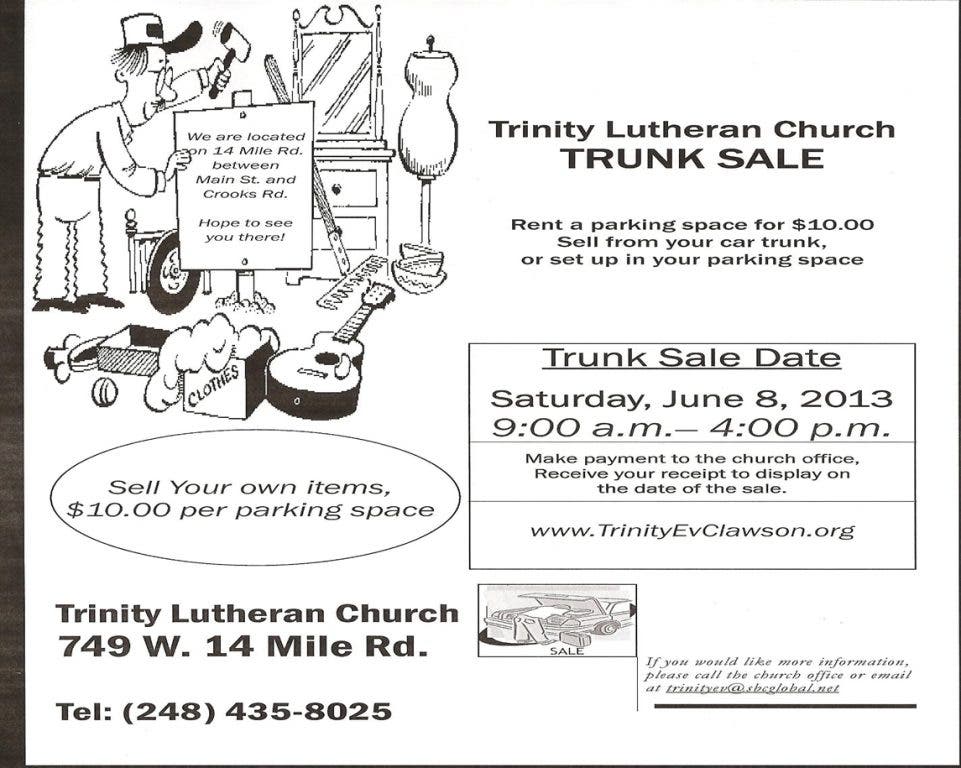 We are located on 14 Mile Rd. between Main St. and Crooks Rd.

Hope to see you there!

CLOTHES

Trinity Lutheran Church
TRUNK SALE

Rent a parking space for $10.00
Sell from your car trunk,
or set up in your parking space

Trunk Sale Date
Saturday, June 8, 2013
9:00 a.m.– 4:00 p.m.

Make payment to the church office,
Receive your receipt to display on
the date of the sale.

www.TrinityEvClawson.org

Sell Your own items,
$10.00 per parking space

Trinity Lutheran Church
749 W. 14 Mile Rd.

Tel: (248) 435-8025

SALE

If you would like more information, please call the church office or email at trinityev@sbcglobal.net